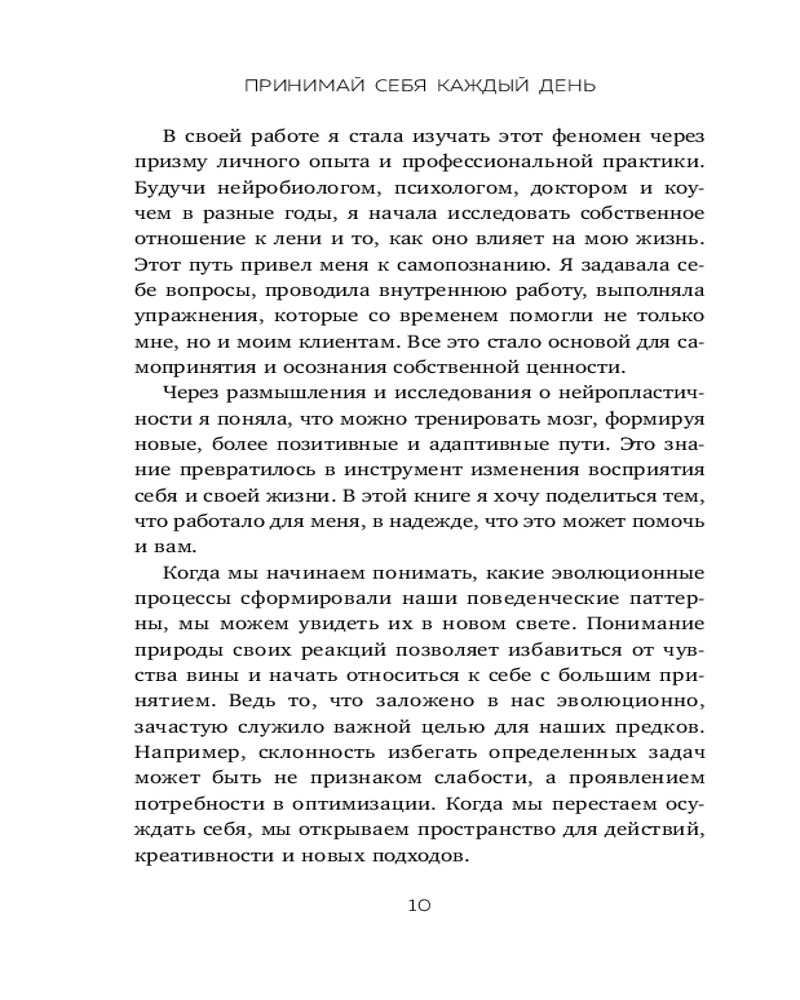 ПРИНИМАЙ СЕБЯ КАЖДЫЙ ДЕНЬ

В своей работе я стала изучать этот феномен через призму личного опыта и профессиональной практики. Будучи нейробиологом, психологом, доктором и коучем в разные годы, я начала исследовать собственное отношение к лени и то, как оно влияет на мою жизнь. Этот путь привел меня к самопознанию. Я задавала себе вопросы, проводила внутреннюю работу, выполняла упражнения, которые со временем помогли не только мне, но и моим клиентам. Все это стало основой для самопринятия и осознания собственной ценности.

Через размышления и исследования о нейропластичности я поняла, что можно тренировать мозг, формируя новые, более позитивные и адаптивные пути. Это знание превратилось в инструмент изменения восприятия себя и своей жизни. В этой книге я хочу поделиться тем, что работало для меня, в надежде, что это может помочь и вам.

Когда мы начинаем понимать, какие эволюционные процессы сформировали наши поведенческие паттерны, мы можем увидеть их в новом свете. Понимание природы своих реакций позволяет избавиться от чувства вины и начать относиться к себе с большим принятием. Ведь то, что заложено в нас эволюционно, зачастую служило важной целью для наших предков. Например, склонность избегать определенных задач может быть не признаком слабости, а проявлением потребности в оптимизации. Когда мы перестаем осуждать себя, мы открываем пространство для действий, креативности и новых подходов.

10